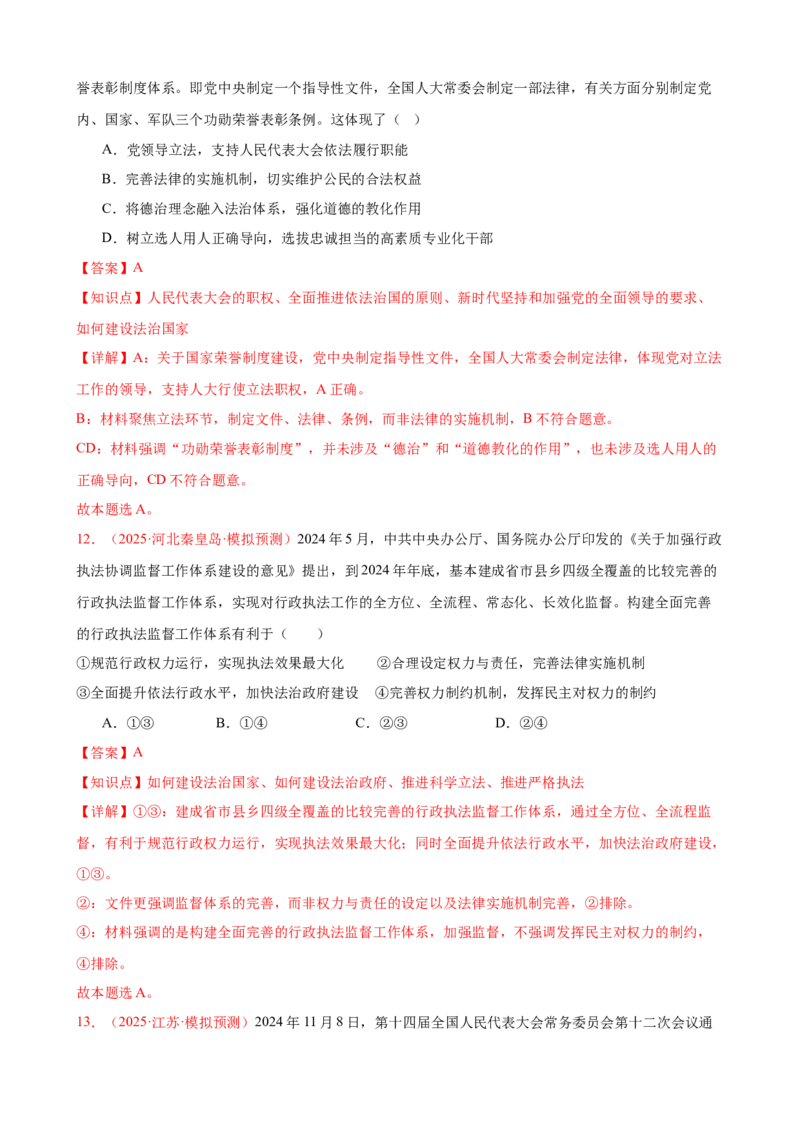 誉表彰制度体系。即党中央制定一个指导性文件，全国人大常委会制定一部法律，有关方面分别制定党内、国家、军队三个功勋荣誉表彰条例。这体现了（ ）

A．党领导立法，支持人民代表大会依法履行职能

B．完善法律的实施机制，切实维护公民的合法权益

C．将德治理念融入法治体系，强化道德的教化作用

D．树立选人用人正确导向，选拔忠诚担当的高素质专业化干部

【答案】A

【知识点】人民代表大会的职权、全面推进依法治国的原则、新时代坚持和加强党的全面领导的要求、如何建设法治国家

【详解】A：关于国家荣誉制度建设，党中央制定指导性文件，全国人大常委会制定法律，体现党对立法工作的领导，支持人大行使立法职权，A正确。

B：材料聚焦立法环节，制定文件、法律、条例，而非法律的实施机制，B不符合题意。

CD：材料强调“功勋荣誉表彰制度”，并未涉及“德治”和“道德教化的作用”，也未涉及选人用人的正确导向，CD不符合题意。

故本题选A。

12．（2025·河北秦皇岛·模拟预测）2024年5月，中共中央办公厅、国务院办公厅印发的《关于加强行政执法协调监督工作体系建设的意见》提出，到2024年年底，基本建成省市县乡四级全覆盖的比较完善的行政执法监督工作体系，实现对行政执法工作的全方位、全流程、常态化、长效化监督。构建全面完善的行政执法监督工作体系有利于（ ）

①规范行政权力运行，实现执法效果最大化 ②合理设定权力与责任，完善法律实施机制

③全面提升依法行政水平，加快法治政府建设 ④完善权力制约机制，发挥民主对权力的制约

A．①③ B．①④ C．②③ D．②④

【答案】A

【知识点】如何建设法治国家、如何建设法治政府、推进科学立法、推进严格执法

【详解】①③：建成省市县乡四级全覆盖的比较完善的行政执法监督工作体系，通过全方位、全流程监督，有利于规范行政权力运行，实现执法效果最大化；同时全面提升依法行政水平，加快法治政府建设，①③。

②：文件更强调监督体系的完善，而非权力与责任的设定以及法律实施机制完善，②排除。

④：材料强调的是构建全面完善的行政执法监督工作体系，加强监督，不强调发挥民主对权力的制约，④排除。

故本题选A。

13．（2025·江苏·模拟预测）2024年11月8日，第十四届全国人民代表大会常务委员会第十二次会议通